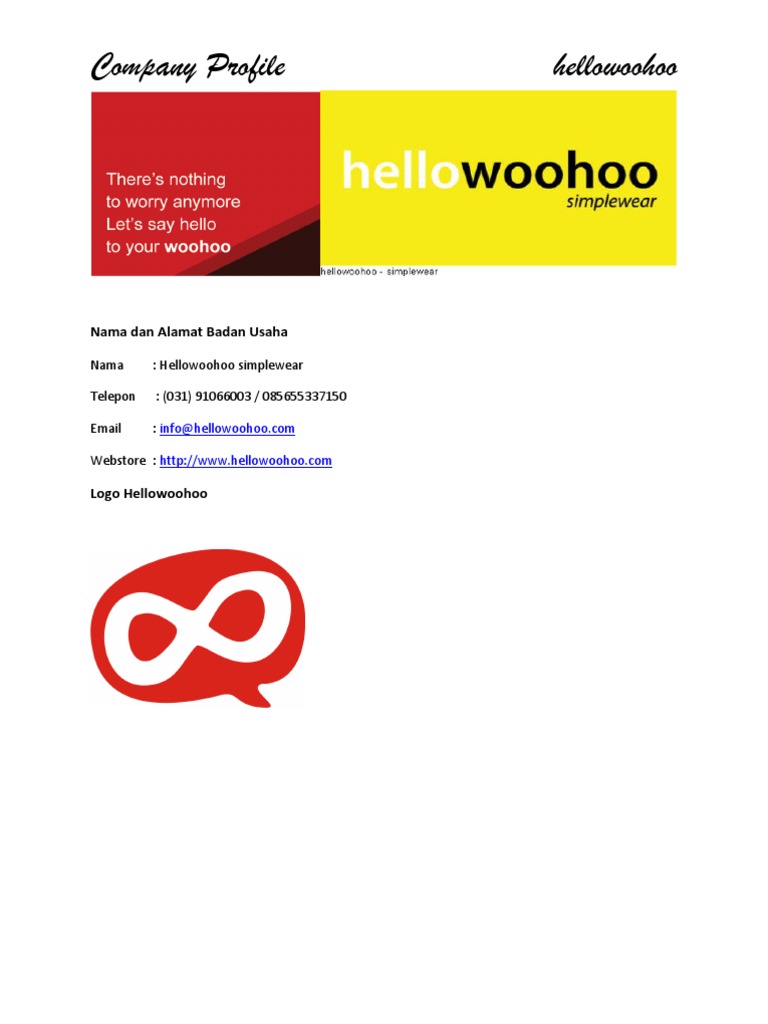 Company Profile hellowoohoo

There's nothing to worry anymore Let's say hello to your woohoo

hellowoohoo
simplewear

hellowoohoo - simplewear

Nama dan Alamat Badan Usaha

Nama : Hellowoohoo simplewear

Telepon : (031) 91066003 / 085655337150

Email : info@hellowoohoo.com

Webstore : http://www.hellowoohoo.com

Logo Hellowoohoo